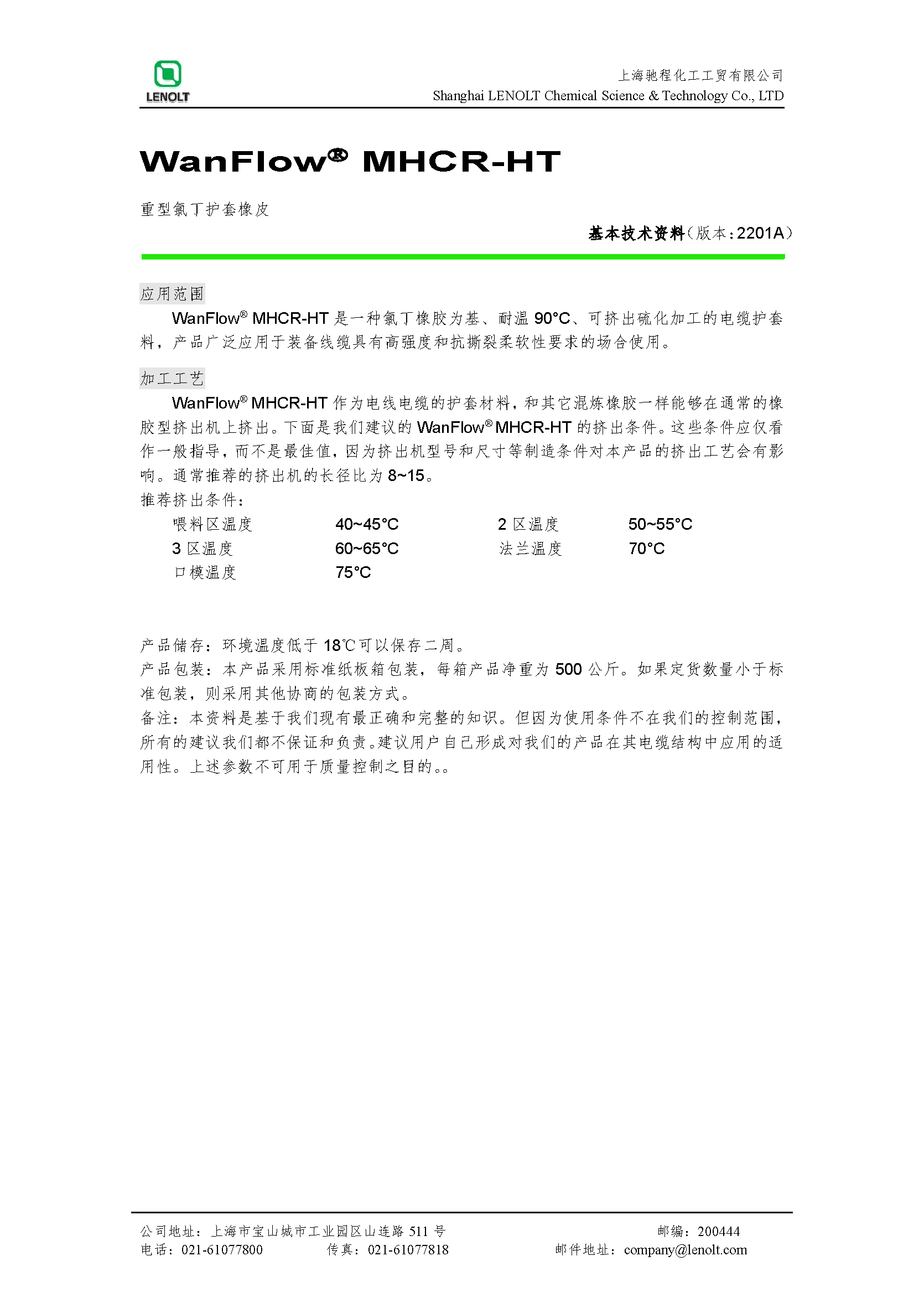 LENOLT

上海驰程化工工贸有限公司
Shanghai LENOLT Chemical Science & Technology Co., LTD

WanFlow® MHCR-HT

重型氯丁护套橡皮

基本技术资料（版本：2201A）

应用范围

WanFlow® MHCR-HT 是一种氯丁橡胶为基、耐温 90°C、可挤出硫化加工的电缆护套料，产品广泛应用于装备线缆具有高强度和抗撕裂柔软性要求的场合使用。

加工工艺

WanFlow® MHCR-HT 作为电线电缆的护套材料，和其它混炼橡胶一样能够在通常的橡胶型挤出机上挤出。下面是我们建议的 WanFlow® MHCR-HT 的挤出条件。这些条件应仅看作一般指导，而不是最佳值，因为挤出机型号和尺寸等制造条件对本产品的挤出工艺会有影响。通常推荐的挤出机的长径比为 8~15。

推荐挤出条件：

| 喂料区温度 | 40~45°C | 2 区温度 | 50~55°C |
|---|---|---|---|
| 3 区温度 | 60~65°C | 法兰温度 | 70°C |
| 口模温度 | 75°C | | |

产品储存：环境温度低于 18℃可以保存二周。

产品包装：本产品采用标准纸板箱包装，每箱产品净重为 500 公斤。如果定货数量小于标准包装，则采用其他协商的包装方式。

备注：本资料是基于我们现有最正确和完整的知识。但因为使用条件不在我们的控制范围，所有的建议我们都不保证和负责。建议用户自己形成对我们的产品在其电缆结构中应用的适用性。上述参数不可用于质量控制之目的。。

公司地址：上海市宝山城市工业园区山连路 511 号
邮编：200444
电话：021-61077800
传真：021-61077818
邮件地址：company@lenolt.com